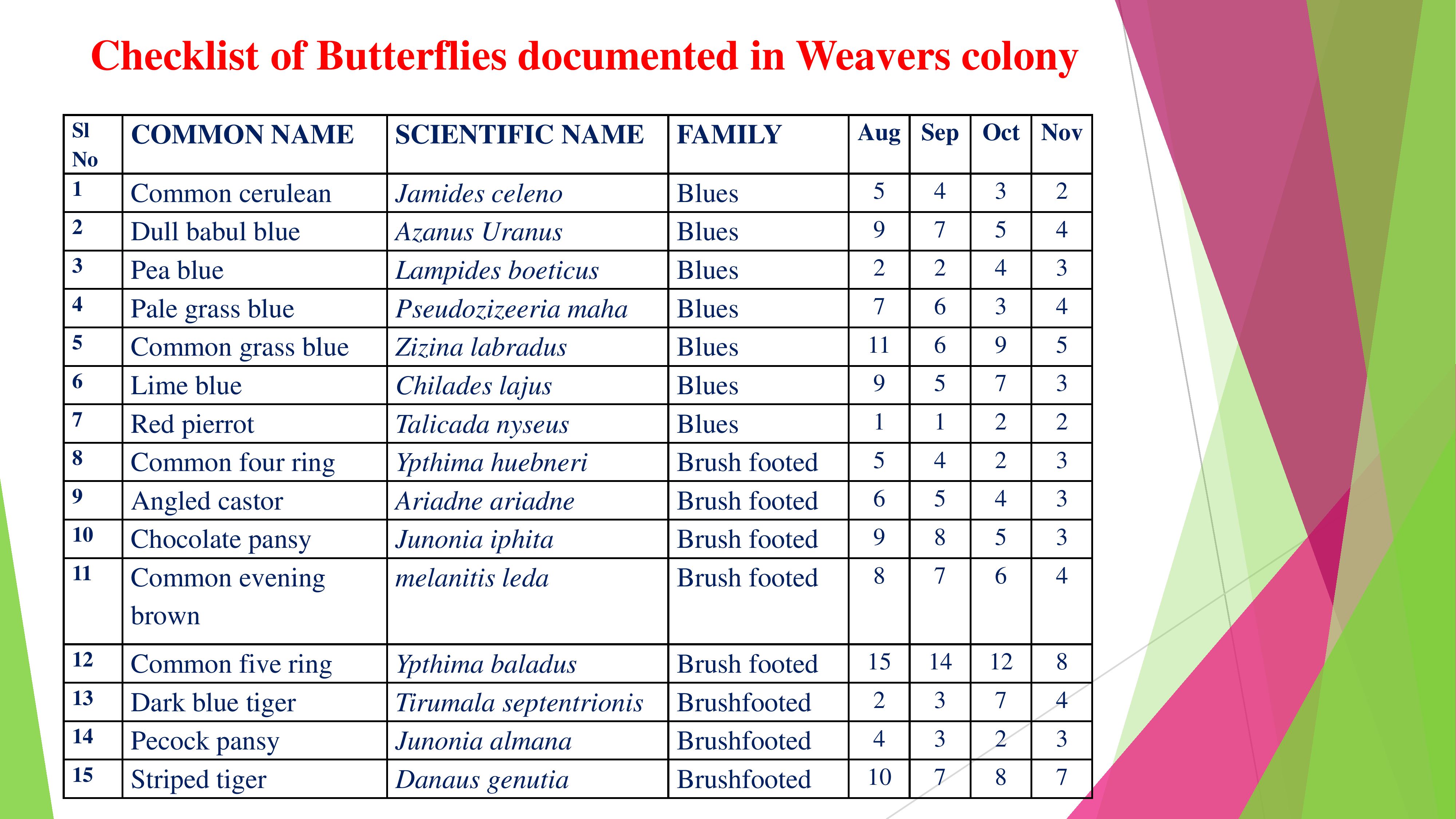 Checklist of Butterflies documented in Weavers colony

| Sl No | COMMON NAME | SCIENTIFIC NAME | FAMILY | Aug | Sep | Oct | Nov |
|---|---|---|---|---|---|---|---|
| 1 | Common cerulean | Jamides celeno | Blues | 5 | 4 | 3 | 2 |
| 2 | Dull babul blue | Azanus Uranus | Blues | 9 | 7 | 5 | 4 |
| 3 | Pea blue | Lampides boeticus | Blues | 2 | 2 | 4 | 3 |
| 4 | Pale grass blue | Pseudozizeeria maha | Blues | 7 | 6 | 3 | 4 |
| 5 | Common grass blue | Zizina labradus | Blues | 11 | 6 | 9 | 5 |
| 6 | Lime blue | Chilades lajus | Blues | 9 | 5 | 7 | 3 |
| 7 | Red pierrot | Talicada nyseus | Blues | 1 | 1 | 2 | 2 |
| 8 | Common four ring | Ypthima huebneri | Brush footed | 5 | 4 | 2 | 3 |
| 9 | Angled castor | Ariadne ariadne | Brush footed | 6 | 5 | 4 | 3 |
| 10 | Chocolate pansy | Junonia iphita | Brush footed | 9 | 8 | 5 | 3 |
| 11 | Common evening brown | melanitis leda | Brush footed | 8 | 7 | 6 | 4 |
| 12 | Common five ring | Ypthima baladus | Brush footed | 15 | 14 | 12 | 8 |
| 13 | Dark blue tiger | Tirumala septentrionis | Brushfooted | 2 | 3 | 7 | 4 |
| 14 | Pecock pansy | Junonia almana | Brushfooted | 4 | 3 | 2 | 3 |
| 15 | Striped tiger | Danaus genutia | Brushfooted | 10 | 7 | 8 | 7 |